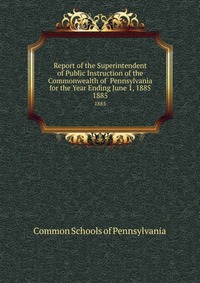 Report of the Superintendent of Public Instruction of the Commonwealth of Pennsylvania for the Year Ending June 1, 1885
1885
1885

Common Schools of Pennsylvania